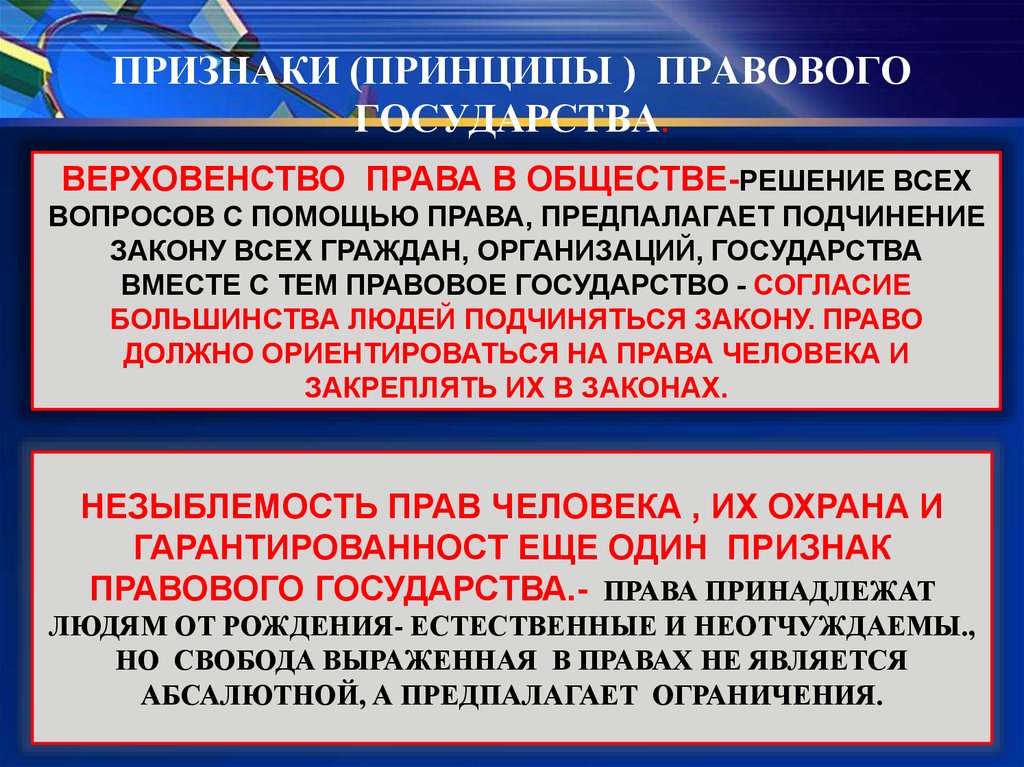 ПРИЗНАКИ (ПРИНЦИПЫ ) ПРАВОВОГО ГОСУДАРСТВА.

ВЕРХОВЕНСТВО ПРАВА В ОБЩЕСТВЕ-РЕШЕНИЕ ВСЕХ ВОПРОСОВ С ПОМОЩЬЮ ПРАВА, ПРЕДПАЛАГАЕТ ПОДЧИНЕНИЕ ЗАКОНУ ВСЕХ ГРАЖДАН, ОРГАНИЗАЦИЙ, ГОСУДАРСТВА ВМЕСТЕ С ТЕМ ПРАВОВОЕ ГОСУДАРСТВО - СОГЛАСИЕ БОЛЬШИНСТВА ЛЮДЕЙ ПОДЧИНЯТЬСЯ ЗАКОНУ. ПРАВО ДОЛЖНО ОРИЕНТИРОВАТЬСЯ НА ПРАВА ЧЕЛОВЕКА И ЗАКРЕПЛЯТЬ ИХ В ЗАКОНАХ.

НЕЗЫБЛЕМОСТЬ ПРАВ ЧЕЛОВЕКА , ИХ ОХРАНА И ГАРАНТИРОВАННОСТ ЕЩЕ ОДИН ПРИЗНАК ПРАВОВОГО ГОСУДАРСТВА.- ПРАВА ПРИНАДЛЕЖАТ ЛЮДЯМ ОТ РОЖДЕНИЯ- ЕСТЕСТВЕННЫЕ И НЕОТЧУЖДАЕМЫ., НО СВОБОДА ВЫРАЖЕННАЯ В ПРАВАХ НЕ ЯВЛЯЕТСЯ АБСАЛЮТНОЙ, А ПРЕДПАЛАГАЕТ ОГРАНИЧЕНИЯ.